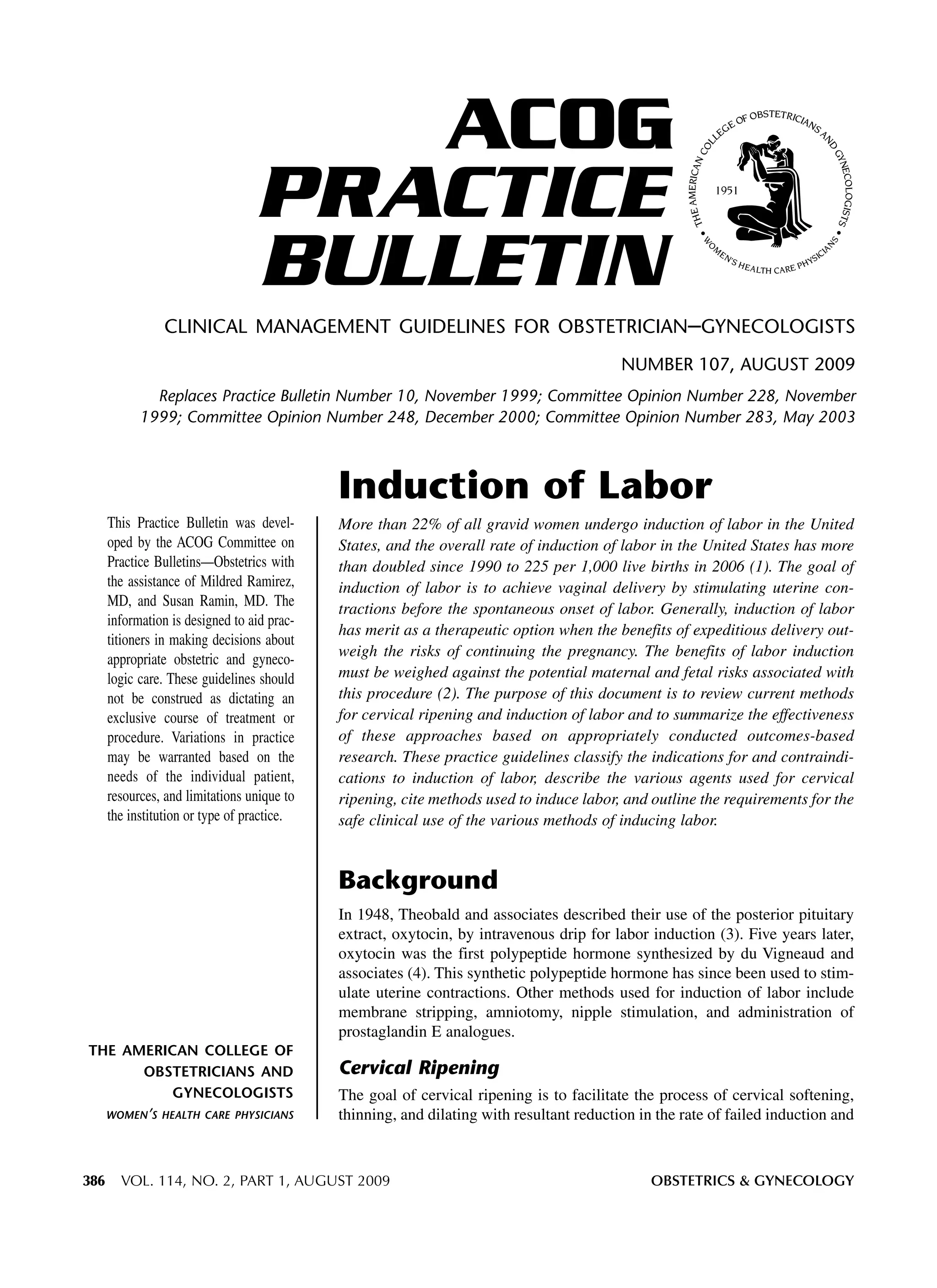 ACOG PRACTICE BULLETIN

THE AMERICAN COLLEGE OF OBSTETRICIANS AND GYNECOLOGISTS • WOMEN'S HEALTH CARE PHYSICIANS • 1951

CLINICAL MANAGEMENT GUIDELINES FOR OBSTETRICIAN–GYNECOLOGISTS

NUMBER 107, AUGUST 2009

Replaces Practice Bulletin Number 10, November 1999; Committee Opinion Number 228, November 1999; Committee Opinion Number 248, December 2000; Committee Opinion Number 283, May 2003

This Practice Bulletin was developed by the ACOG Committee on Practice Bulletins—Obstetrics with the assistance of Mildred Ramirez, MD, and Susan Ramin, MD. The information is designed to aid practitioners in making decisions about appropriate obstetric and gynecologic care. These guidelines should not be construed as dictating an exclusive course of treatment or procedure. Variations in practice may be warranted based on the needs of the individual patient, resources, and limitations unique to the institution or type of practice.

THE AMERICAN COLLEGE OF OBSTETRICIANS AND GYNECOLOGISTS
WOMEN'S HEALTH CARE PHYSICIANS

Induction of Labor

More than 22% of all gravid women undergo induction of labor in the United States, and the overall rate of induction of labor in the United States has more than doubled since 1990 to 225 per 1,000 live births in 2006 (1). The goal of induction of labor is to achieve vaginal delivery by stimulating uterine contractions before the spontaneous onset of labor. Generally, induction of labor has merit as a therapeutic option when the benefits of expeditious delivery outweigh the risks of continuing the pregnancy. The benefits of labor induction must be weighed against the potential maternal and fetal risks associated with this procedure (2). The purpose of this document is to review current methods for cervical ripening and induction of labor and to summarize the effectiveness of these approaches based on appropriately conducted outcomes-based research. These practice guidelines classify the indications for and contraindications to induction of labor, describe the various agents used for cervical ripening, cite methods used to induce labor, and outline the requirements for the safe clinical use of the various methods of inducing labor.

Background

In 1948, Theobald and associates described their use of the posterior pituitary extract, oxytocin, by intravenous drip for labor induction (3). Five years later, oxytocin was the first polypeptide hormone synthesized by du Vigneaud and associates (4). This synthetic polypeptide hormone has since been used to stimulate uterine contractions. Other methods used for induction of labor include membrane stripping, amniotomy, nipple stimulation, and administration of prostaglandin E analogues.

Cervical Ripening

The goal of cervical ripening is to facilitate the process of cervical softening, thinning, and dilating with resultant reduction in the rate of failed induction and

386 VOL. 114, NO. 2, PART 1, AUGUST 2009 OBSTETRICS & GYNECOLOGY